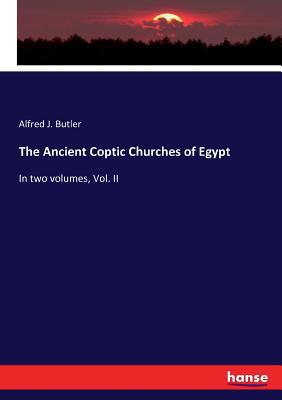 Alfred J. Butler

The Ancient Coptic Churches of Egypt

In two volumes, Vol. II

hanse